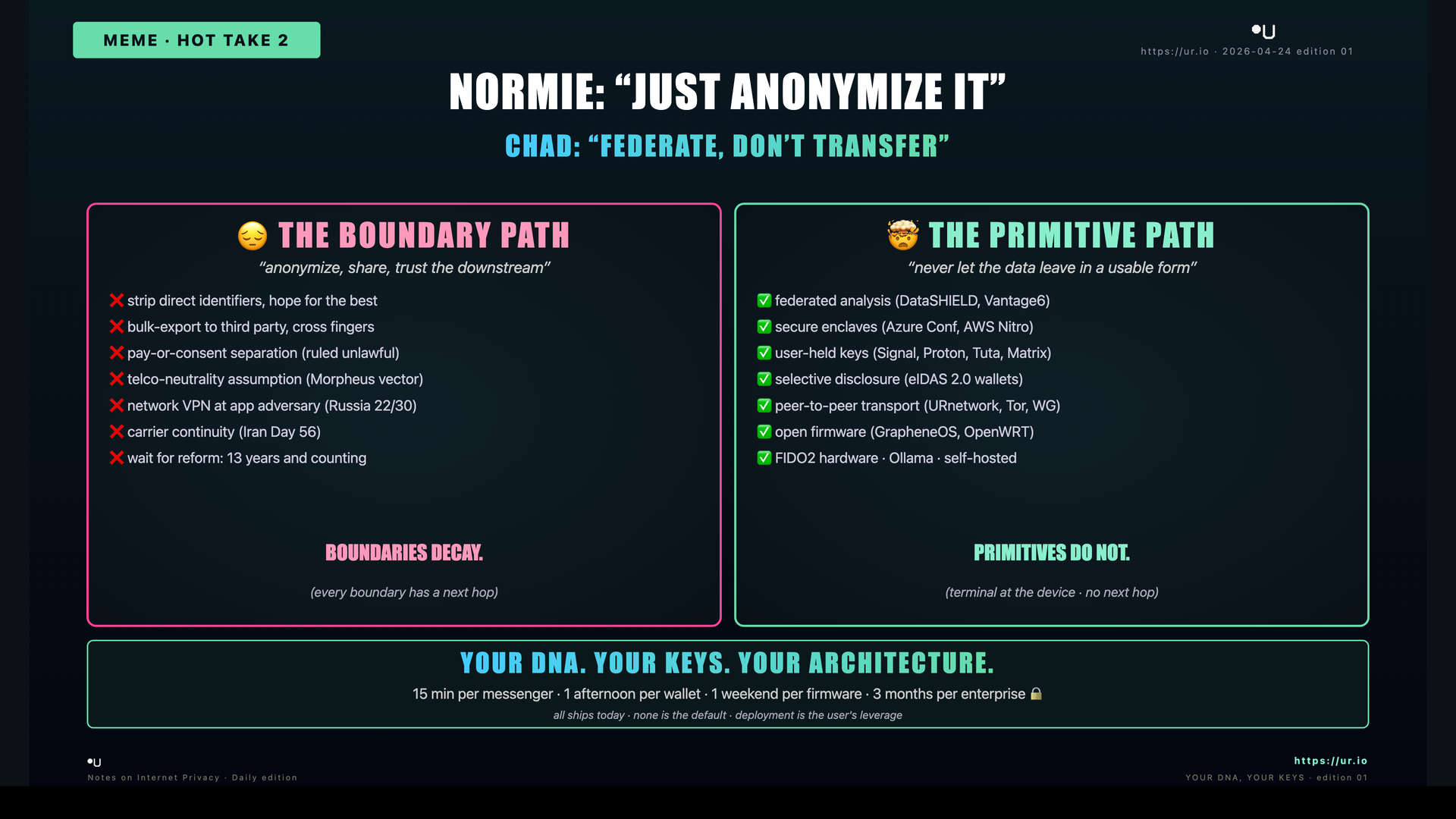 MEME · HOT TAKE 2

•U
https://ur.io · 2026-04-24 edition 01

NORMIE: "JUST ANONYMIZE IT"

CHAD: "FEDERATE, DON'T TRANSFER"

😔 THE BOUNDARY PATH

"anonymize, share, trust the downstream"

❌ strip direct identifiers, hope for the best
❌ bulk-export to third party, cross fingers
❌ pay-or-consent separation (ruled unlawful)
❌ telco-neutrality assumption (Morpheus vector)
❌ network VPN at app adversary (Russia 22/30)
❌ carrier continuity (Iran Day 56)
❌ wait for reform: 13 years and counting

BOUNDARIES DECAY.

(every boundary has a next hop)

🤯 THE PRIMITIVE PATH

"never let the data leave in a usable form"

✅ federated analysis (DataSHIELD, Vantage6)
✅ secure enclaves (Azure Conf, AWS Nitro)
✅ user-held keys (Signal, Proton, Tuta, Matrix)
✅ selective disclosure (eIDAS 2.0 wallets)
✅ peer-to-peer transport (URnetwork, Tor, WG)
✅ open firmware (GrapheneOS, OpenWRT)
✅ FIDO2 hardware · Ollama · self-hosted

PRIMITIVES DO NOT.

(terminal at the device · no next hop)

YOUR DNA. YOUR KEYS. YOUR ARCHITECTURE.

15 min per messenger · 1 afternoon per wallet · 1 weekend per firmware · 3 months per enterprise 🔒

all ships today · none is the default · deployment is the user's leverage

•U
Notes on Internet Privacy · Daily edition

https://ur.io
YOUR DNA, YOUR KEYS · edition 01